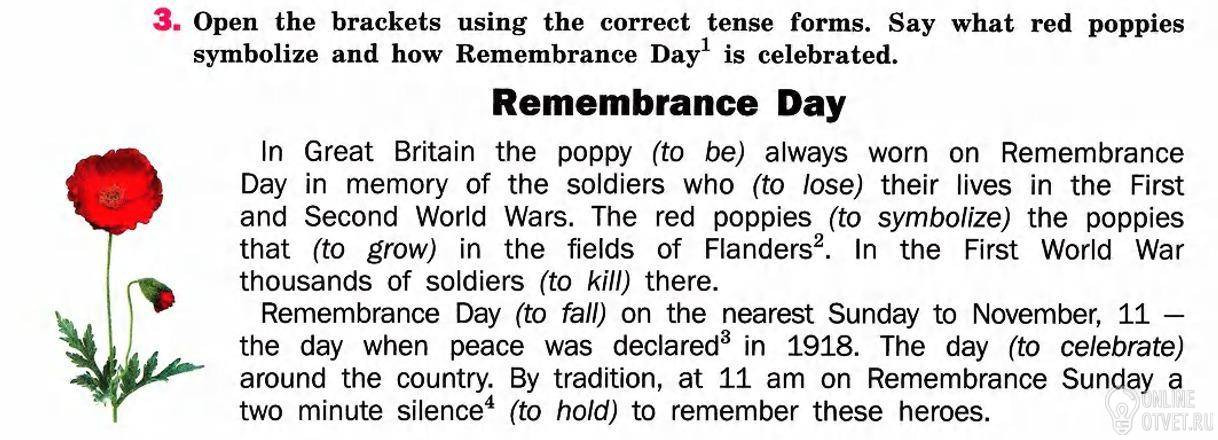 3. Open the brackets using the correct tense forms. Say what red poppies symbolize and how Remembrance Day$^1$ is celebrated.

Remembrance Day

In Great Britain the poppy (to be) always worn on Remembrance Day in memory of the soldiers who (to lose) their lives in the First and Second World Wars. The red poppies (to symbolize) the poppies that (to grow) in the fields of Flanders$^2$. In the First World War thousands of soldiers (to kill) there.

Remembrance Day (to fall) on the nearest Sunday to November, 11 — the day when peace was declared$^3$ in 1918. The day (to celebrate) around the country. By tradition, at 11 am on Remembrance Sunday a two minute silence$^4$ (to hold) to remember these heroes.

ONLINE OTVET.RU